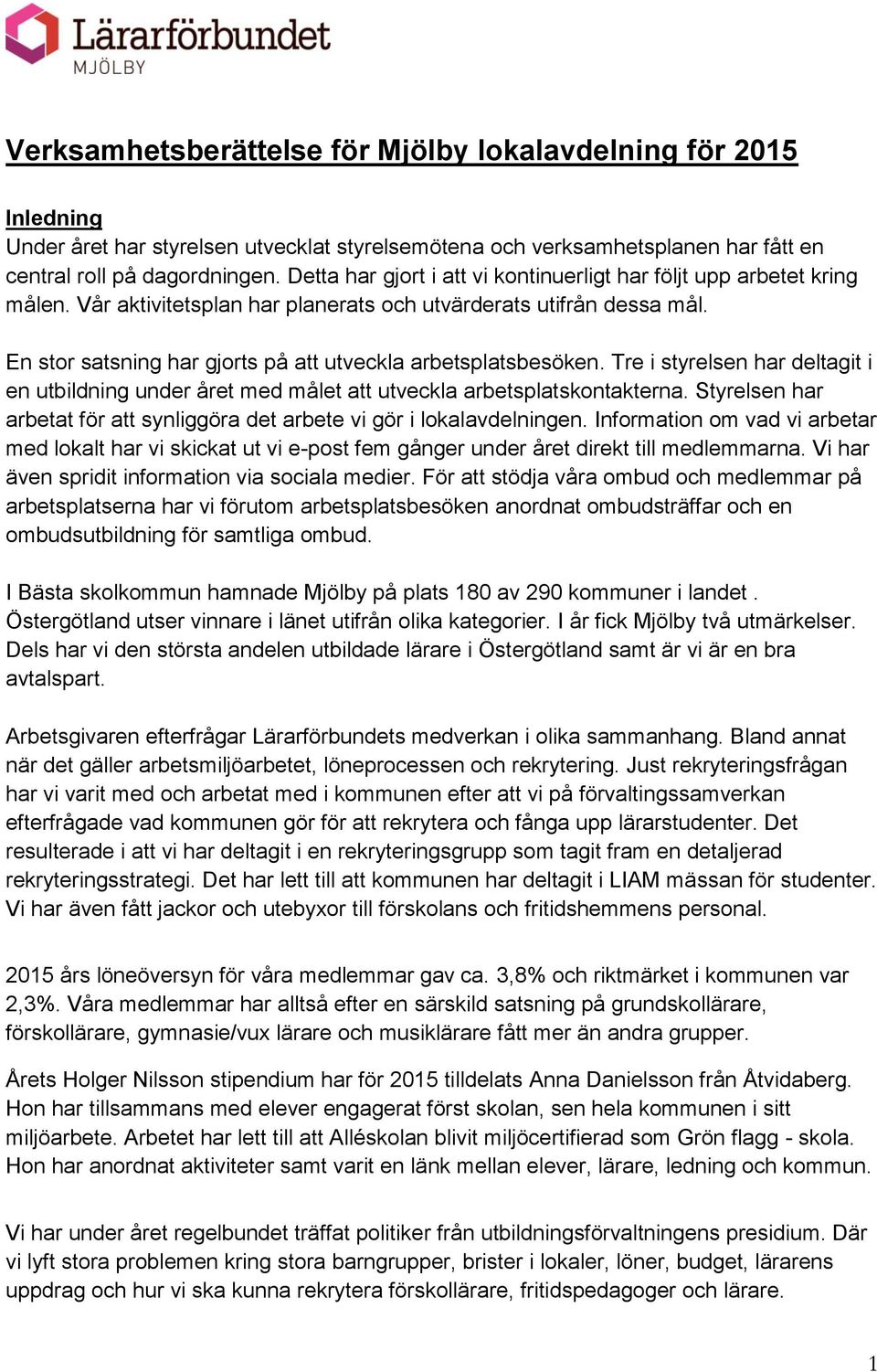 Lärarförbundet
MJÖLBY

Verksamhetsberättelse för Mjölby lokalavdelning för 2015

Inledning
Under året har styrelsen utvecklat styrelsemötena och verksamhetsplanen har fått en central roll på dagordningen. Detta har gjort i att vi kontinuerligt har följt upp arbetet kring målen. Vår aktivitetsplan har planerats och utvärderats utifrån dessa mål.

En stor satsning har gjorts på att utveckla arbetsplatsbesöken. Tre i styrelsen har deltagit i en utbildning under året med målet att utveckla arbetsplatskontakterna. Styrelsen har arbetat för att synliggöra det arbete vi gör i lokalavdelningen. Information om vad vi arbetar med lokalt har vi skickat ut vi e-post fem gånger under året direkt till medlemmarna. Vi har även spridit information via sociala medier. För att stödja våra ombud och medlemmar på arbetsplatserna har vi förutom arbetsplatsbesöken anordnat ombudsträffar och en ombudsutbildning för samtliga ombud.

I Bästa skolkommun hamnade Mjölby på plats 180 av 290 kommuner i landet . Östergötland utser vinnare i länet utifrån olika kategorier. I år fick Mjölby två utmärkelser. Dels har vi den största andelen utbildade lärare i Östergötland samt är vi är en bra avtalspart.

Arbetsgivaren efterfrågar Lärarförbundets medverkan i olika sammanhang. Bland annat när det gäller arbetsmiljöarbetet, löneprocessen och rekrytering. Just rekryteringsfrågan har vi varit med och arbetat med i kommunen efter att vi på förvaltingssamverkan efterfrågade vad kommunen gör för att rekrytera och fånga upp lärarstudenter. Det resulterade i att vi har deltagit i en rekryteringsgrupp som tagit fram en detaljerad rekryteringsstrategi. Det har lett till att kommunen har deltagit i LIAM mässan för studenter. Vi har även fått jackor och utebyxor till förskolans och fritidshemmens personal.

2015 års löneöversyn för våra medlemmar gav ca. 3,8% och riktmärket i kommunen var 2,3%. Våra medlemmar har alltså efter en särskild satsning på grundskollärare, förskollärare, gymnasie/vux lärare och musiklärare fått mer än andra grupper.

Årets Holger Nilsson stipendium har för 2015 tilldelats Anna Danielsson från Åtvidaberg. Hon har tillsammans med elever engagerat först skolan, sen hela kommunen i sitt miljöarbete. Arbetet har lett till att Alléskolan blivit miljöcertifierad som Grön flagg - skola. Hon har anordnat aktiviteter samt varit en länk mellan elever, lärare, ledning och kommun.

Vi har under året regelbundet träffat politiker från utbildningsförvaltningens presidium. Där vi lyft stora problemen kring stora barngrupper, brister i lokaler, löner, budget, lärarens uppdrag och hur vi ska kunna rekrytera förskollärare, fritidspedagoger och lärare.

1